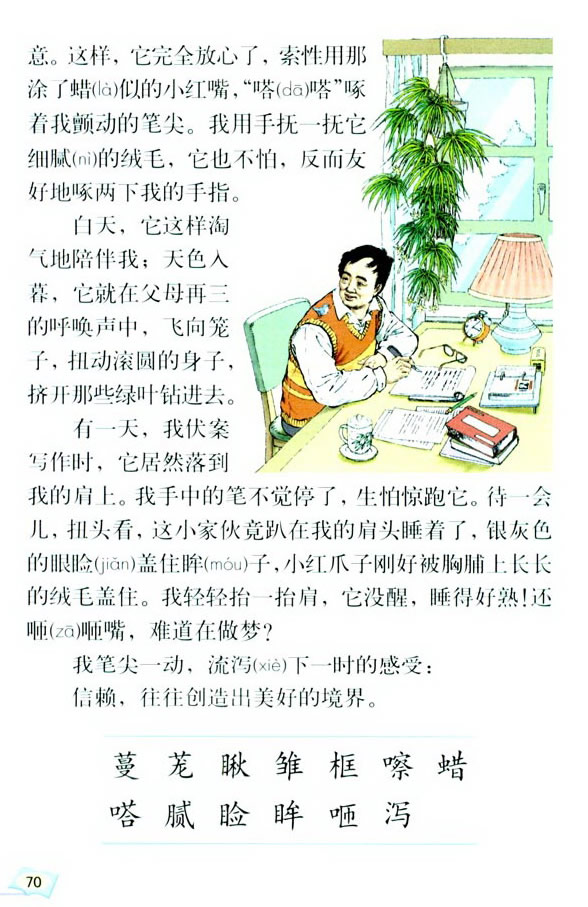 意。这样，它完全放心了，索性用那涂了蜡(là)似的小红嘴，“嗒(dā)嗒”啄着我颤动的笔尖。我用手抚一抚它细腻(nì)的绒毛，它也不怕，反而友好地啄两下我的手指。

白天，它这样淘气地陪伴我；天色入暮，它就在父母再三的呼唤声中，飞向笼子，扭动滚圆的身子，挤开那些绿叶钻进去。

有一天，我伏案写作时，它居然落到我的肩上。我手中的笔不觉停了，生怕惊跑它。待一会儿，扭头看，这小家伙竟趴在我的肩头睡着了，银灰色的眼睑(jiǎn)盖住眸(móu)子，小红爪子刚好被胸脯上长长的绒毛盖住。我轻轻抬一抬肩，它没醒，睡得好熟！还咂(zā)咂嘴，难道在做梦？

我笔尖一动，流泻(xiè)下一时的感受：

信赖，往往创造出美好的境界。

蔓 茏 瞅 雏 框 嚓 蜡
嗒 腻 睑 眸 咂 泻

70